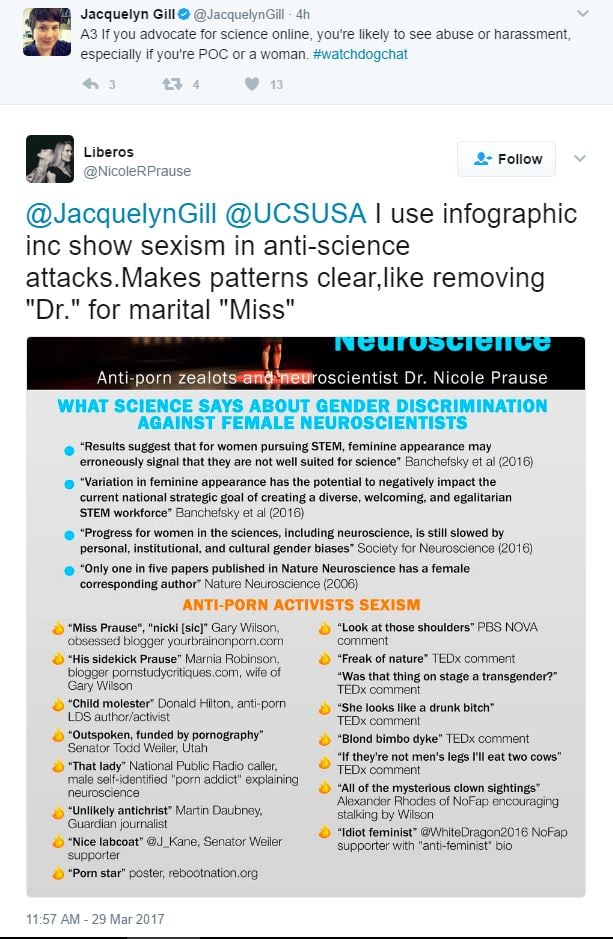 Jacquelyn Gill @JacquelynGill · 4h
A3 If you advocate for science online, you're likely to see abuse or harassment, especially if you're POC or a woman. #watchdogchat

3 4 13

Liberos
@NicoleRPrause

Follow

@JacquelynGill @UCSUSA I use infographic inc show sexism in anti-science attacks.Makes patterns clear,like removing "Dr." for marital "Miss"

Neuroscience

Anti-porn zealots and neuroscientist Dr. Nicole Prause

WHAT SCIENCE SAYS ABOUT GENDER DISCRIMINATION AGAINST FEMALE NEUROSCIENTISTS

"Results suggest that for women pursuing STEM, feminine appearance may erroneously signal that they are not well suited for science" Banchefsky et al (2016)

"Variation in feminine appearance has the potential to negatively impact the current national strategic goal of creating a diverse, welcoming, and egalitarian STEM workforce" Banchefsky et al (2016)

"Progress for women in the sciences, including neuroscience, is still slowed by personal, institutional, and cultural gender biases" Society for Neuroscience (2016)

"Only one in five papers published in Nature Neuroscience has a female corresponding author" Nature Neuroscience (2006)

ANTI-PORN ACTIVISTS SEXISM

"Miss Prause", "nicki [sic]" Gary Wilson, obsessed blogger yourbrainonporn.com

"His sidekick Prause" Marnia Robinson, blogger pornstudycritiques.com, wife of Gary Wilson

"Child molester" Donald Hilton, anti-porn LDS author/activist

"Outspoken, funded by pornography" Senator Todd Weiler, Utah

"That lady" National Public Radio caller, male self-identified "porn addict" explaining neuroscience

"Unlikely antichrist" Martin Daubney, Guardian journalist

"Nice labcoat" @J_Kane, Senator Weiler supporter

"Porn star" poster, rebootnation.org

"Look at those shoulders" PBS NOVA comment

"Freak of nature" TEDx comment

"Was that thing on stage a transgender?" TEDx comment

"She looks like a drunk bitch" TEDx comment

"Blond bimbo dyke" TEDx comment

"If they're not men's legs I'll eat two cows" TEDx comment

"All of the mysterious clown sightings" Alexander Rhodes of NoFap encouraging stalking by Wilson

"Idiot feminist" @WhiteDragon2016 NoFap supporter with "anti-feminist" bio

11:57 AM - 29 Mar 2017